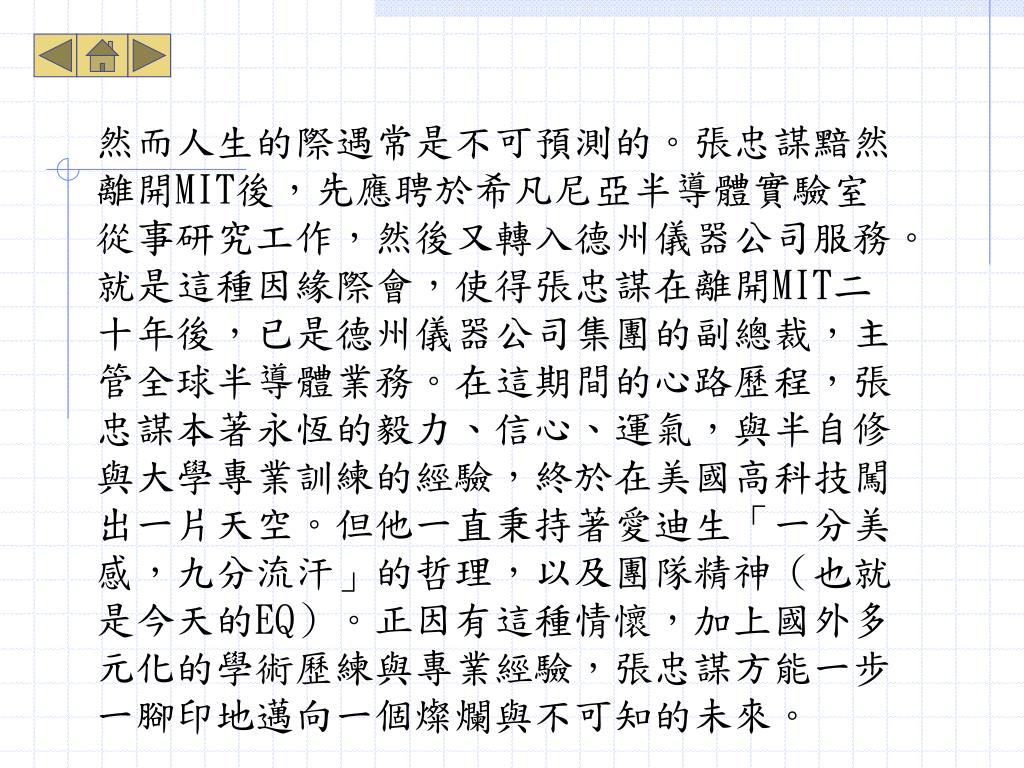 然而人生的際遇常是不可預測的。張忠謀黯然離開MIT後，先應聘於希凡尼亞半導體實驗室從事研究工作，然後又轉入德州儀器公司服務。就是這種因緣際會，使得張忠謀在離開MIT二十年後，已是德州儀器公司集團的副總裁，主管全球半導體業務。在這期間的心路歷程，張忠謀本著永恆的毅力、信心、運氣，與半自修與大學專業訓練的經驗，終於在美國高科技闖出一片天空。但他一直秉持著愛迪生「一分美感，九分流汗」的哲理，以及團隊精神（也就是今天的EQ）。正因有這種情懷，加上國外多元化的學術歷練與專業經驗，張忠謀方能一步一腳印地邁向一個燦爛與不可知的未來。